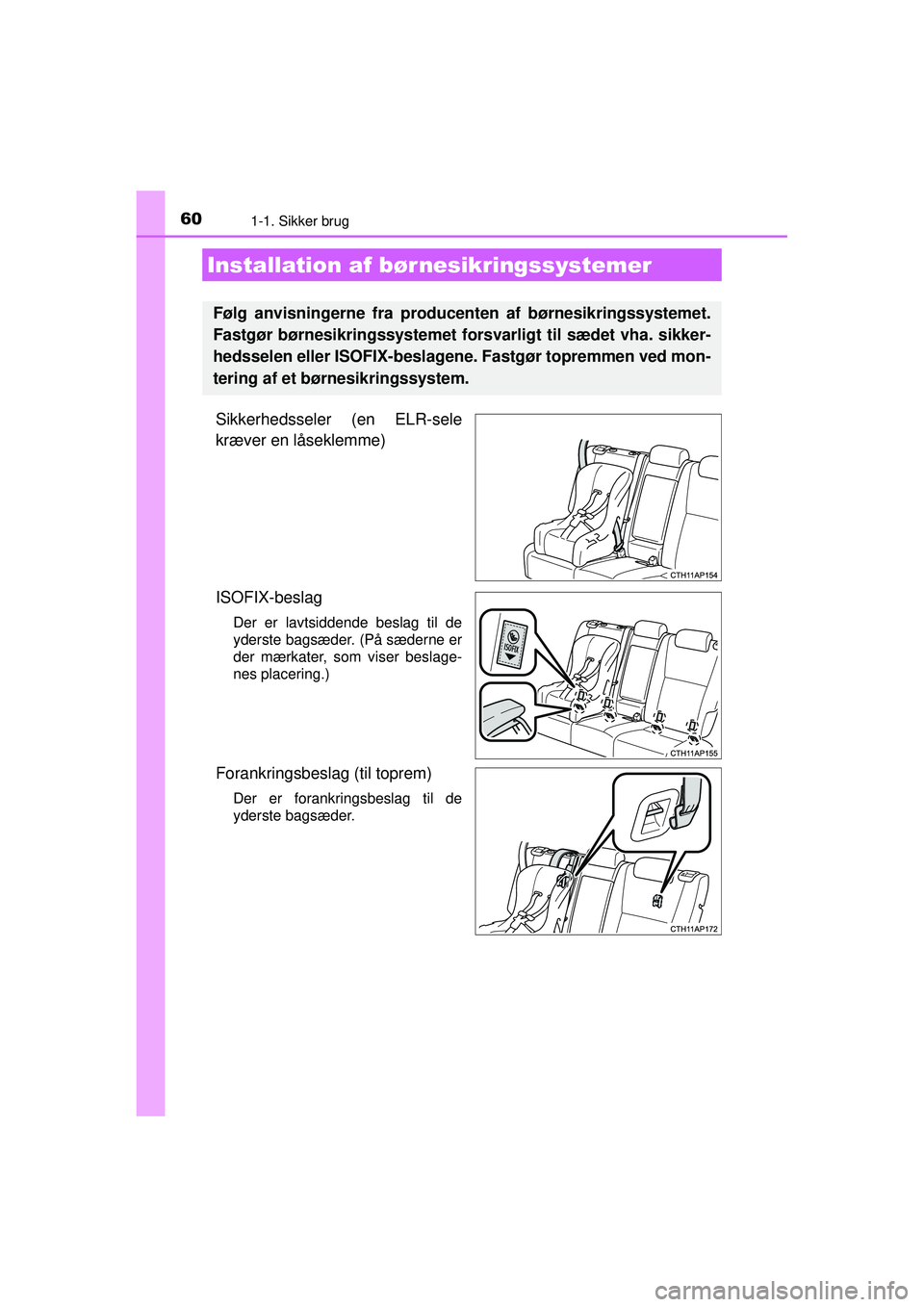 60 1-1. Sikker brug

Installation af børnesikringssystemer

Følg anvisningerne fra producenten af børnesikringssystemet. Fastgør børnesikringssystemet forsvarligt til sædet vha. sikkerhedsselen eller ISOFIX-beslagene. Fastgør topremmen ved montering af et børnesikringssystem.

Sikkerhedsseler (en ELR-sele kræver en låseklemme)

CTH11AP154

ISOFIX-beslag

Der er lavtsiddende beslag til de yderste bagsæder. (På sæderne er der mærkater, som viser beslagenes placering.)

ISOFIX

CTH11AP155

Forankringsbeslag (til toprem)

Der er forankringsbeslag til de yderste bagsæder.

CTH11AP172

carmanualsonline.info